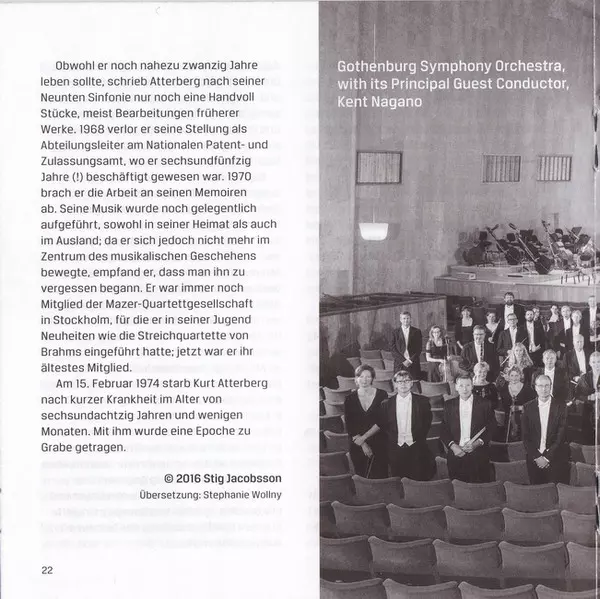 Obwohl er noch nahezu zwanzig Jahre leben sollte, schrieb Atterberg nach seiner Neunten Sinfonie nur noch eine Handvoll Stücke, meist Bearbeitungen früherer Werke. 1968 verlor er seine Stellung als Abteilungsleiter am Nationalen Patent- und Zulassungsamt, wo er sechsundfünfzig Jahre (!) beschäftigt gewesen war. 1970 brach er die Arbeit an seinen Memoiren ab. Seine Musik wurde noch gelegentlich aufgeführt, sowohl in seiner Heimat als auch im Ausland; da er sich jedoch nicht mehr im Zentrum des musikalischen Geschehens bewegte, empfand er, dass man ihn zu vergessen begann. Er war immer noch Mitglied der Mazer-Quartettgesellschaft in Stockholm, für die er in seiner Jugend Neuheiten wie die Streichquartette von Brahms eingeführt hatte; jetzt war er ihr ältestes Mitglied.

Am 15. Februar 1974 starb Kurt Atterberg nach kurzer Krankheit im Alter von sechsundachtzig Jahren und wenigen Monaten. Mit ihm wurde eine Epoche zu Grabe getragen.

© 2016 Stig Jacobsson
Übersetzung: Stephanie Wollny

22

Gothenburg Symphony Orchestra, with its Principal Guest Conductor, Kent Nagano